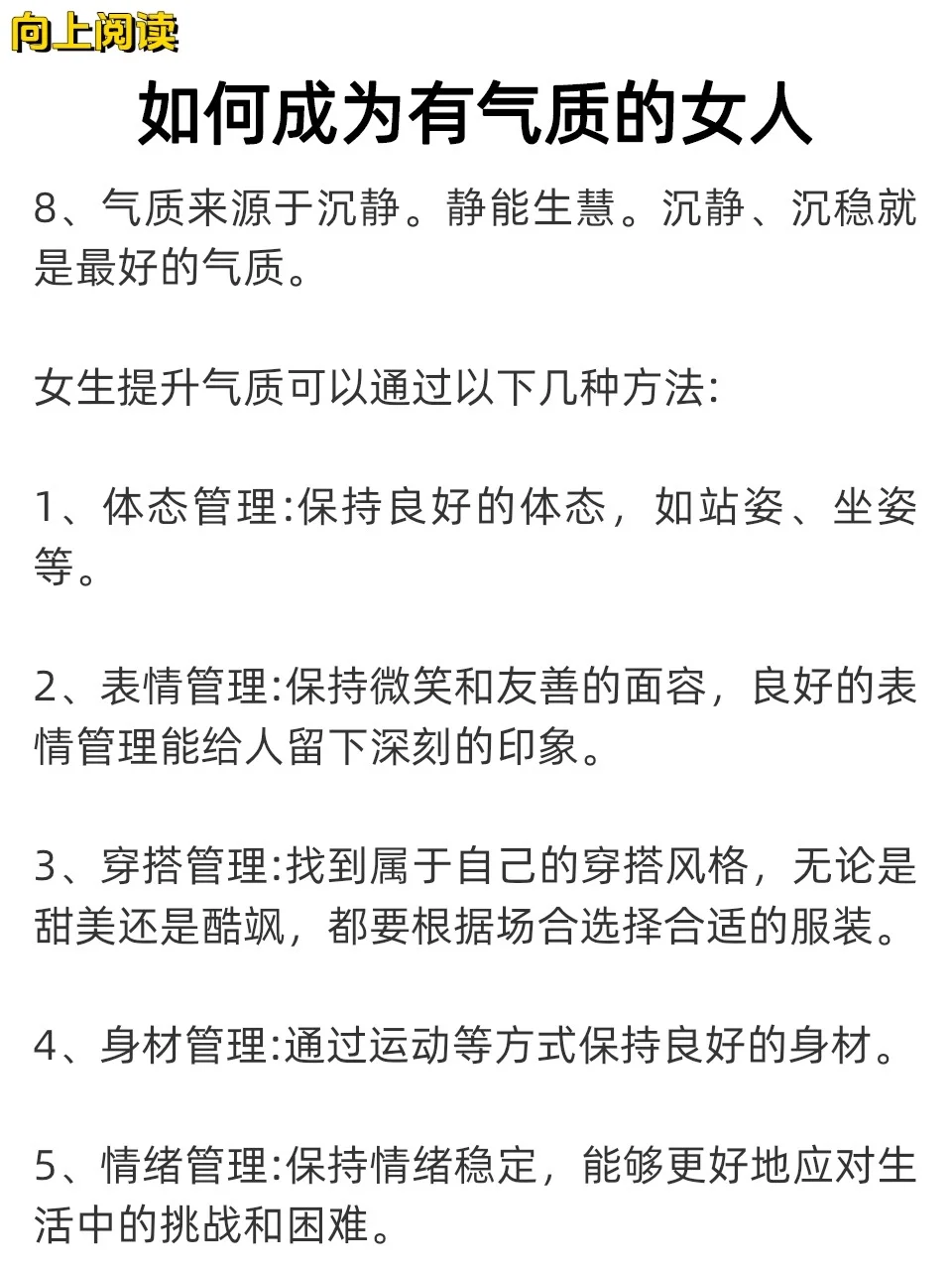 向上阅读

如何成为有气质的女人

8、气质来源于沉静。静能生慧。沉静、沉稳就是最好的气质。

女生提升气质可以通过以下几种方法:

1、体态管理:保持良好的体态，如站姿、坐姿等。

2、表情管理:保持微笑和友善的面容，良好的表情管理能给人留下深刻的印象。

3、穿搭管理:找到属于自己的穿搭风格，无论是甜美还是酷飒，都要根据场合选择合适的服装。

4、身材管理:通过运动等方式保持良好的身材。

5、情绪管理:保持情绪稳定，能够更好地应对生活中的挑战和困难。